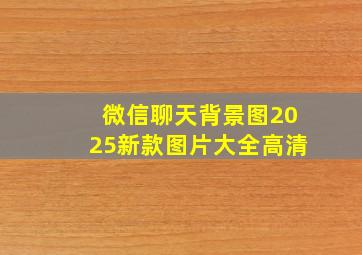 微信聊天背景图2025新款图片大全高清